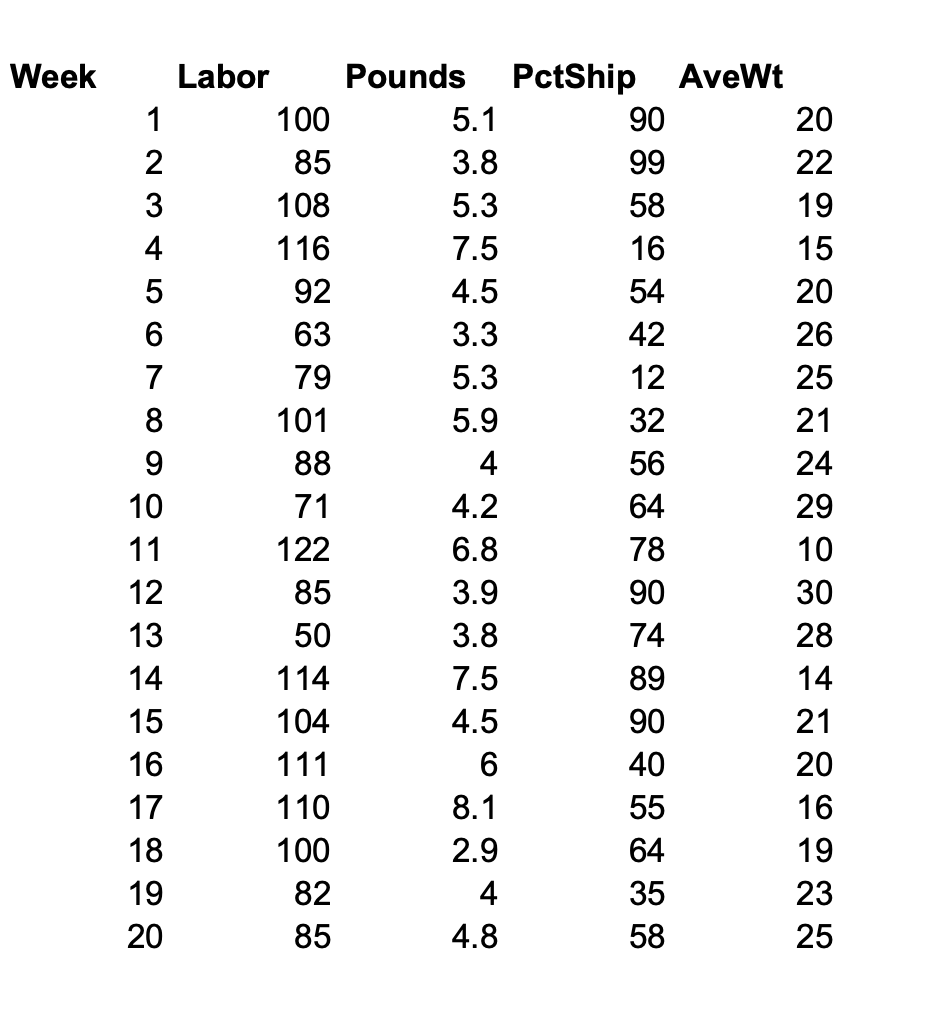 | Week | Labor | Pounds | PctShip | AveWt |
|---|---|---|---|---|
| 1 | 100 | 5.1 | 90 | 20 |
| 2 | 85 | 3.8 | 99 | 22 |
| 3 | 108 | 5.3 | 58 | 19 |
| 4 | 116 | 7.5 | 16 | 15 |
| 5 | 92 | 4.5 | 54 | 20 |
| 6 | 63 | 3.3 | 42 | 26 |
| 7 | 79 | 5.3 | 12 | 25 |
| 8 | 101 | 5.9 | 32 | 21 |
| 9 | 88 | 4 | 56 | 24 |
| 10 | 71 | 4.2 | 64 | 29 |
| 11 | 122 | 6.8 | 78 | 10 |
| 12 | 85 | 3.9 | 90 | 30 |
| 13 | 50 | 3.8 | 74 | 28 |
| 14 | 114 | 7.5 | 89 | 14 |
| 15 | 104 | 4.5 | 90 | 21 |
| 16 | 111 | 6 | 40 | 20 |
| 17 | 110 | 8.1 | 55 | 16 |
| 18 | 100 | 2.9 | 64 | 19 |
| 19 | 82 | 4 | 35 | 23 |
| 20 | 85 | 4.8 | 58 | 25 |